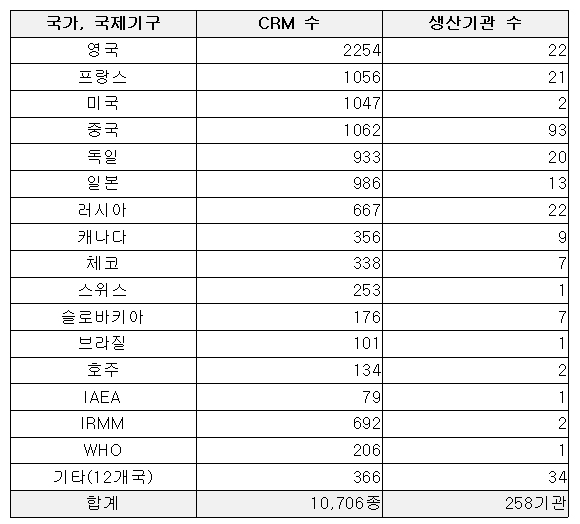 | 국가, 국제기구 | CRM 수 | 생산기관 수 |
|---|---|---|
| 영국 | 2254 | 22 |
| 프랑스 | 1056 | 21 |
| 미국 | 1047 | 2 |
| 중국 | 1062 | 93 |
| 독일 | 933 | 20 |
| 일본 | 986 | 13 |
| 러시아 | 667 | 22 |
| 캐나다 | 356 | 9 |
| 체코 | 338 | 7 |
| 스위스 | 253 | 1 |
| 슬로바키아 | 176 | 7 |
| 브라질 | 101 | 1 |
| 호주 | 134 | 2 |
| IAEA | 79 | 1 |
| IRMM | 692 | 2 |
| WHO | 206 | 1 |
| 기타(12개국) | 366 | 34 |
| 합계 | 10,706종 | 258기관 |